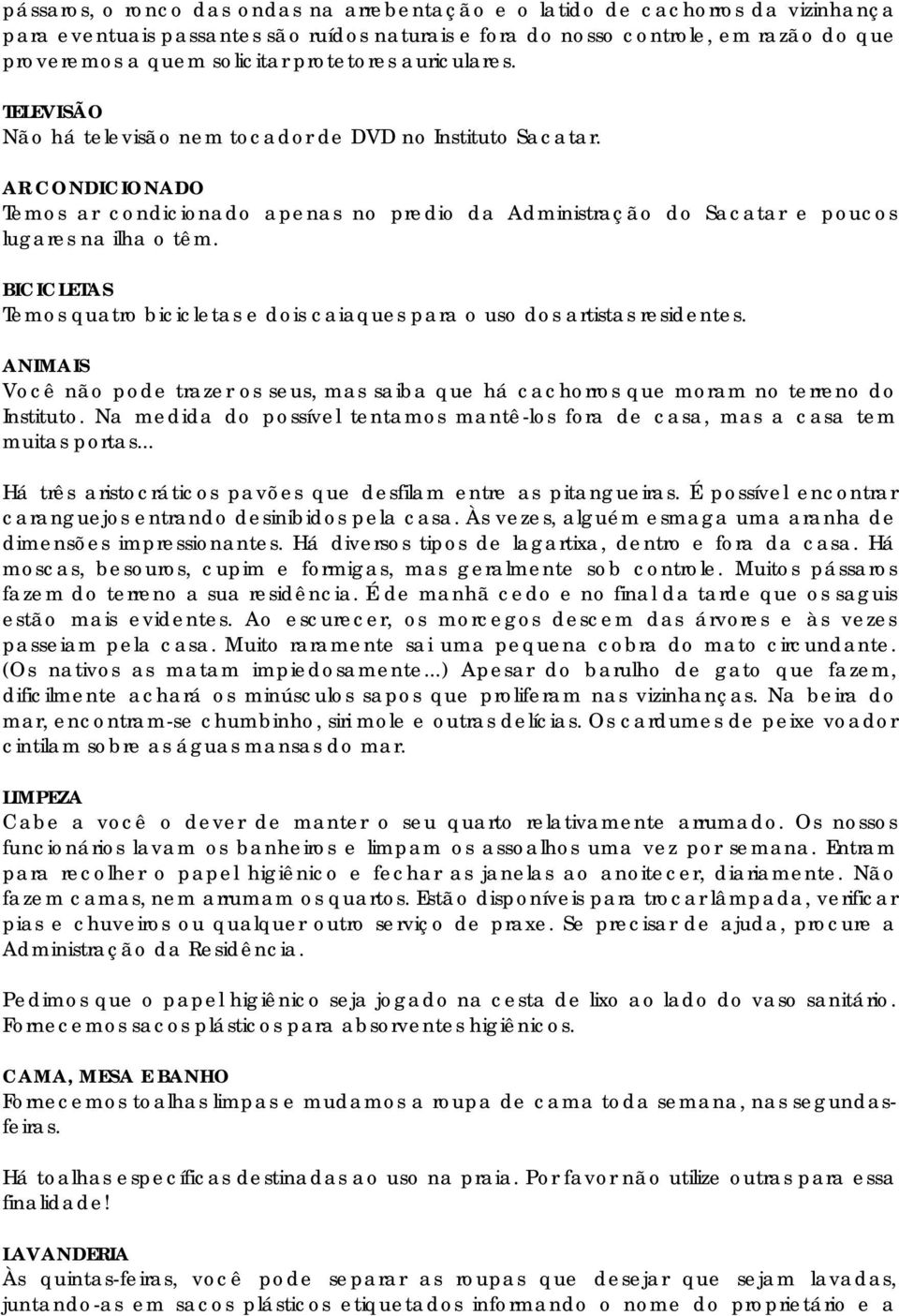 pássaros, o ronco das ondas na arrebentação e o latido de cachorros da vizinhança para eventuais passantes são ruídos naturais e fora do nosso controle, em razão do que proveremos a quem solicitar protetores auriculares.

TELEVISÃO
Não há televisão nem tocador de DVD no Instituto Sacatar.

AR CONDICIONADO
Temos ar condicionado apenas no predio da Administração do Sacatar e poucos lugares na ilha o têm.

BICICLETAS
Temos quatro bicicletas e dois caiaques para o uso dos artistas residentes.

ANIMAIS
Você não pode trazer os seus, mas saiba que há cachorros que moram no terreno do Instituto. Na medida do possível tentamos mantê-los fora de casa, mas a casa tem muitas portas...

Há três aristocráticos pavões que desfilam entre as pitangueiras. É possível encontrar caranguejos entrando desinibidos pela casa. Às vezes, alguém esmaga uma aranha de dimensões impressionantes. Há diversos tipos de lagartixa, dentro e fora da casa. Há moscas, besouros, cupim e formigas, mas geralmente sob controle. Muitos pássaros fazem do terreno a sua residência. É de manhã cedo e no final da tarde que os saguis estão mais evidentes. Ao escurecer, os morcegos descem das árvores e às vezes passeiam pela casa. Muito raramente sai uma pequena cobra do mato circundante. (Os nativos as matam impiedosamente...) Apesar do barulho de gato que fazem, dificilmente achará os minúsculos sapos que proliferam nas vizinhanças. Na beira do mar, encontram-se chumbinho, siri mole e outras delícias. Os cardumes de peixe voador cintilam sobre as águas mansas do mar.

LIMPEZA
Cabe a você o dever de manter o seu quarto relativamente arrumado. Os nossos funcionários lavam os banheiros e limpam os assoalhos uma vez por semana. Entram para recolher o papel higiênico e fechar as janelas ao anoitecer, diariamente. Não fazem camas, nem arrumam os quartos. Estão disponíveis para trocar lâmpada, verificar pias e chuveiros ou qualquer outro serviço de praxe. Se precisar de ajuda, procure a Administração da Residência.

Pedimos que o papel higiênico seja jogado na cesta de lixo ao lado do vaso sanitário. Fornecemos sacos plásticos para absorventes higiênicos.

CAMA, MESA E BANHO
Fornecemos toalhas limpas e mudamos a roupa de cama toda semana, nas segundas-feiras.

Há toalhas específicas destinadas ao uso na praia. Por favor não utilize outras para essa finalidade!

LAVANDERIA
Às quintas-feiras, você pode separar as roupas que desejar que sejam lavadas, juntando-as em sacos plásticos etiquetados informando o nome do proprietário e a